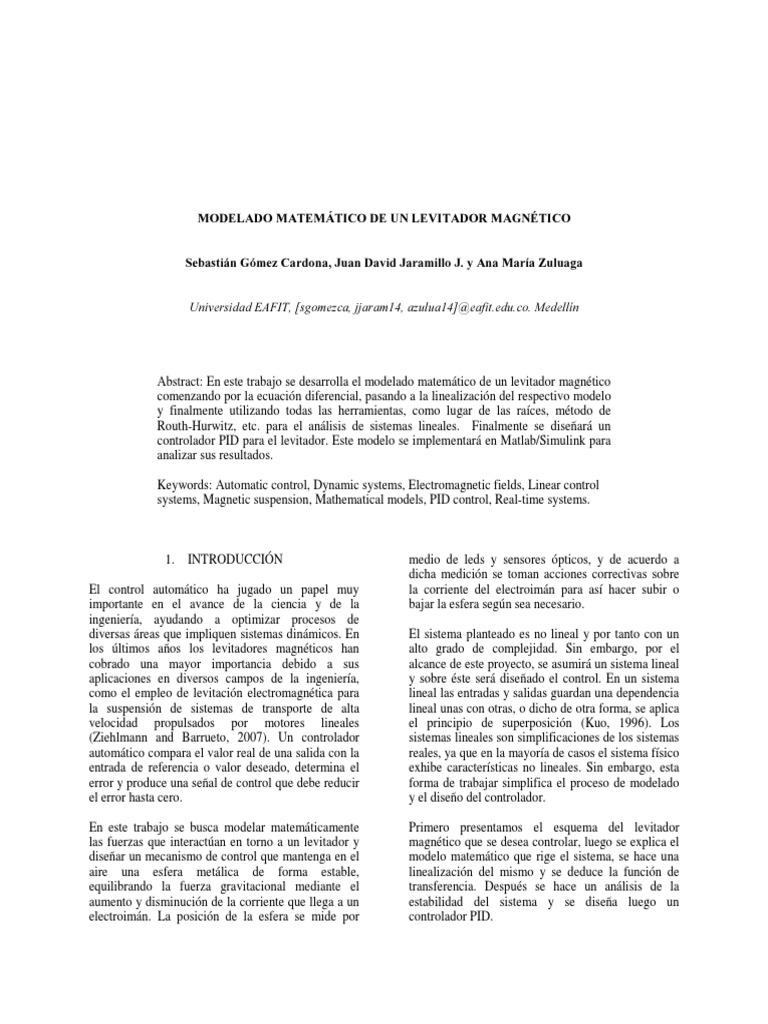 MODELADO MATEMÁTICO DE UN LEVITADOR MAGNÉTICO

Sebastián Gómez Cardona, Juan David Jaramillo J. y Ana María Zuluaga

Universidad EAFIT, [sgomezca, jjaram14, azulua14]@eafit.edu.co. Medellín

Abstract: En este trabajo se desarrolla el modelado matemático de un levitador magnético comenzando por la ecuación diferencial, pasando a la linealización del respectivo modelo y finalmente utilizando todas las herramientas, como lugar de las raíces, método de Routh-Hurwitz, etc. para el análisis de sistemas lineales. Finalmente se diseñará un controlador PID para el levitador. Este modelo se implementará en Matlab/Simulink para analizar sus resultados.

Keywords: Automatic control, Dynamic systems, Electromagnetic fields, Linear control systems, Magnetic suspension, Mathematical models, PID control, Real-time systems.

1. INTRODUCCIÓN

El control automático ha jugado un papel muy importante en el avance de la ciencia y de la ingeniería, ayudando a optimizar procesos de diversas áreas que impliquen sistemas dinámicos. En los últimos años los levitadores magnéticos han cobrado una mayor importancia debido a sus aplicaciones en diversos campos de la ingeniería, como el empleo de levitación electromagnética para la suspensión de sistemas de transporte de alta velocidad propulsados por motores lineales (Ziehlmann and Barrueto, 2007). Un controlador automático compara el valor real de una salida con la entrada de referencia o valor deseado, determina el error y produce una señal de control que debe reducir el error hasta cero.

En este trabajo se busca modelar matemáticamente las fuerzas que interactúan en torno a un levitador y diseñar un mecanismo de control que mantenga en el aire una esfera metálica de forma estable, equilibrando la fuerza gravitacional mediante el aumento y disminución de la corriente que llega a un electroimán. La posición de la esfera se mide por medio de leds y sensores ópticos, y de acuerdo a dicha medición se toman acciones correctivas sobre la corriente del electroimán para así hacer subir o bajar la esfera según sea necesario.

El sistema planteado es no lineal y por tanto con un alto grado de complejidad. Sin embargo, por el alcance de este proyecto, se asumirá un sistema lineal y sobre éste será diseñado el control. En un sistema lineal las entradas y salidas guardan una dependencia lineal unas con otras, o dicho de otra forma, se aplica el principio de superposición (Kuo, 1996). Los sistemas lineales son simplificaciones de los sistemas reales, ya que en la mayoría de casos el sistema físico exhibe características no lineales. Sin embargo, esta forma de trabajar simplifica el proceso de modelado y el diseño del controlador.

Primero presentamos el esquema del levitador magnético que se desea controlar, luego se explica el modelo matemático que rige el sistema, se hace una linealización del mismo y se deduce la función de transferencia. Después se hace un análisis de la estabilidad del sistema y se diseña luego un controlador PID.